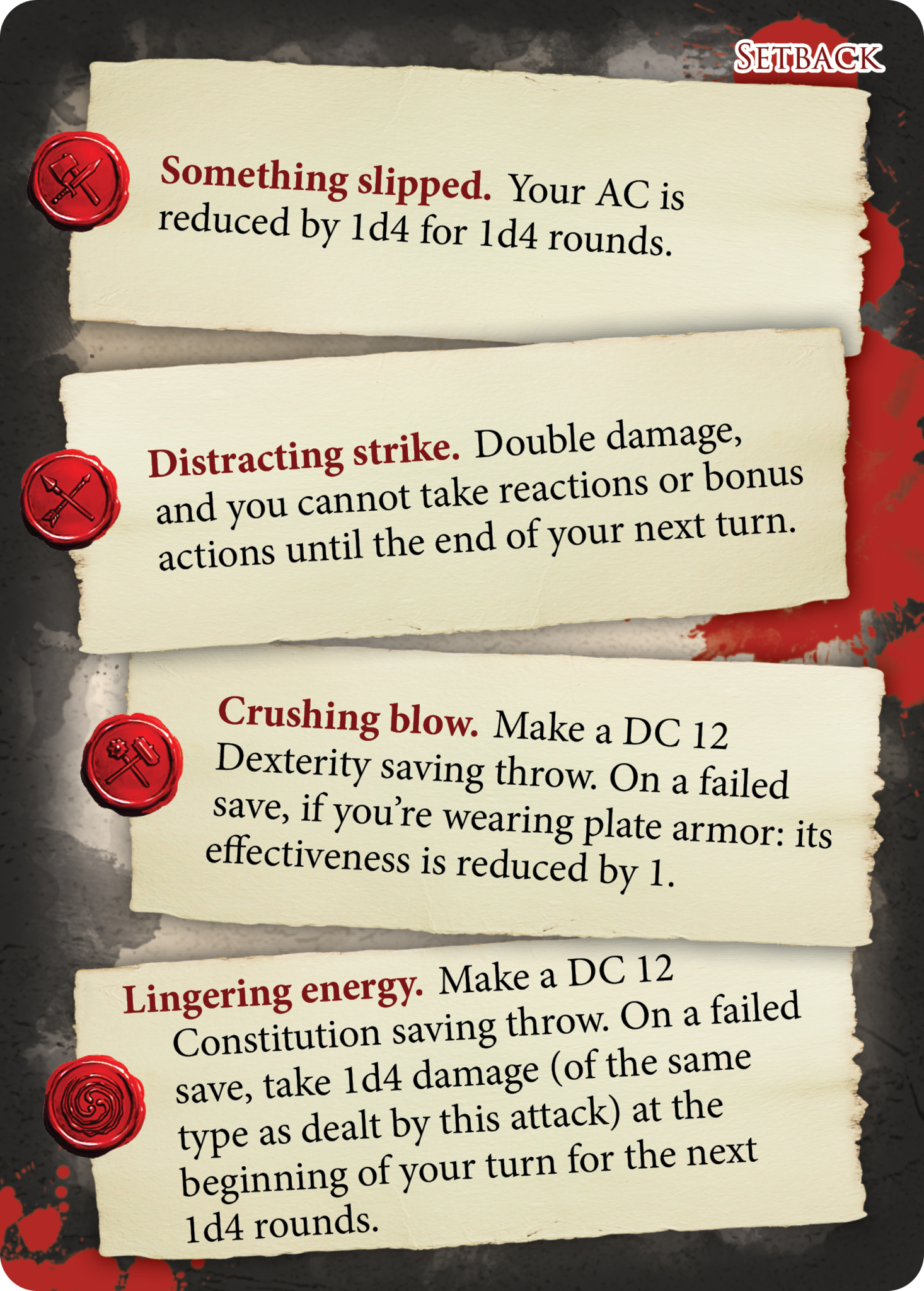 SETBACK

Something slipped. Your AC is reduced by 1d4 for 1d4 rounds.

Distracting strike. Double damage, and you cannot take reactions or bonus actions until the end of your next turn.

Crushing blow. Make a DC 12 Dexterity saving throw. On a failed save, if you're wearing plate armor: its effectiveness is reduced by 1.

Lingering energy. Make a DC 12 Constitution saving throw. On a failed save, take 1d4 damage (of the same type as dealt by this attack) at the beginning of your turn for the next 1d4 rounds.